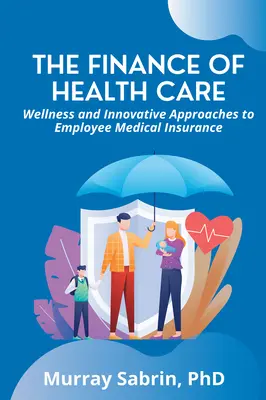 THE FINANCE OF HEALTH CARE

Wellness and Innovative Approaches to Employee Medical Insurance

Murray Sabrin, PhD